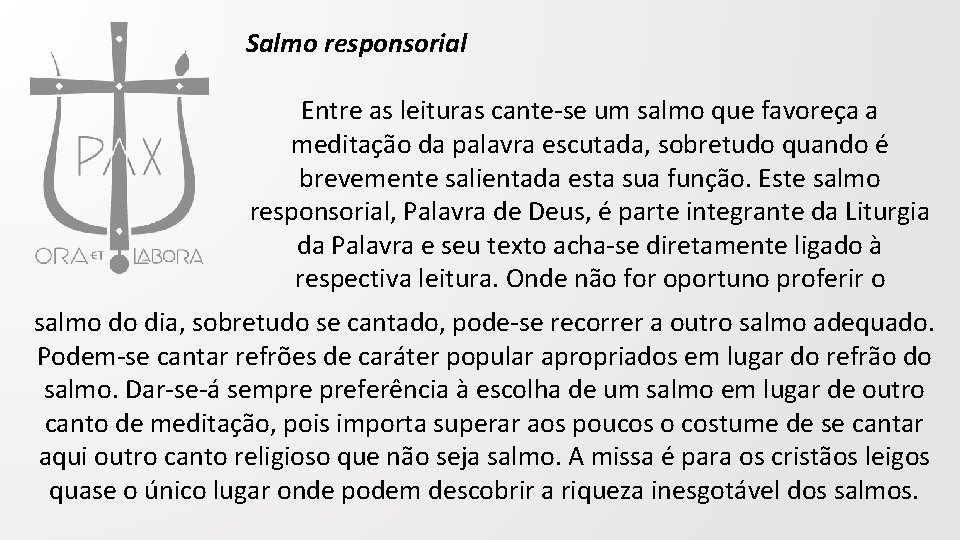 PAX
ORA ET LABORA

Salmo responsorial

Entre as leituras cante-se um salmo que favoreça a meditação da palavra escutada, sobretudo quando é brevemente salientada esta sua função. Este salmo responsorial, Palavra de Deus, é parte integrante da Liturgia da Palavra e seu texto acha-se diretamente ligado à respectiva leitura. Onde não for oportuno proferir o salmo do dia, sobretudo se cantado, pode-se recorrer a outro salmo adequado. Podem-se cantar refrões de caráter popular apropriados em lugar do refrão do salmo. Dar-se-á sempre preferência à escolha de um salmo em lugar de outro canto de meditação, pois importa superar aos poucos o costume de se cantar aqui outro canto religioso que não seja salmo. A missa é para os cristãos leigos quase o único lugar onde podem descobrir a riqueza inesgotável dos salmos.